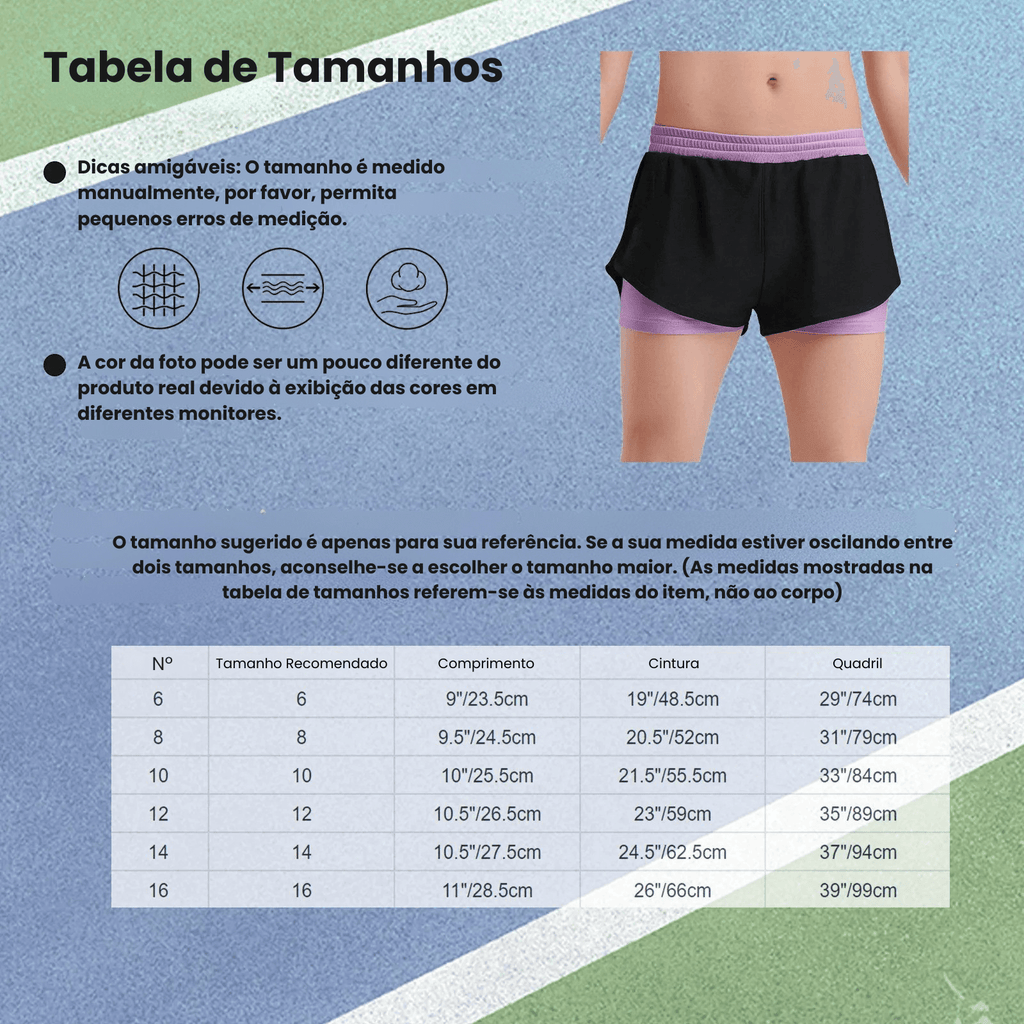 Tabela de Tamanhos

Dicas amigáveis: O tamanho é medido manualmente, por favor, permita pequenos erros de medição.

A cor da foto pode ser um pouco diferente do produto real devido à exibição das cores em diferentes monitores.

O tamanho sugerido é apenas para sua referência. Se a sua medida estiver oscilando entre dois tamanhos, aconselhe-se a escolher o tamanho maior. (As medidas mostradas na tabela de tamanhos referem-se às medidas do item, não ao corpo)

| Nº | Tamanho Recomendado | Comprimento | Cintura | Quadril |
|---|---|---|---|---|
| 6 | 6 | 9"/23.5cm | 19"/48.5cm | 29"/74cm |
| 8 | 8 | 9.5"/24.5cm | 20.5"/52cm | 31"/79cm |
| 10 | 10 | 10"/25.5cm | 21.5"/55.5cm | 33"/84cm |
| 12 | 12 | 10.5"/26.5cm | 23"/59cm | 35"/89cm |
| 14 | 14 | 10.5"/27.5cm | 24.5"/62.5cm | 37"/94cm |
| 16 | 16 | 11"/28.5cm | 26"/66cm | 39"/99cm |